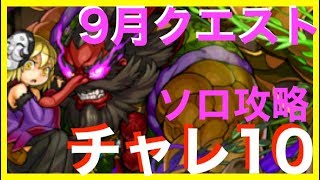 9月クエスト

ソロ攻略

チャレ10